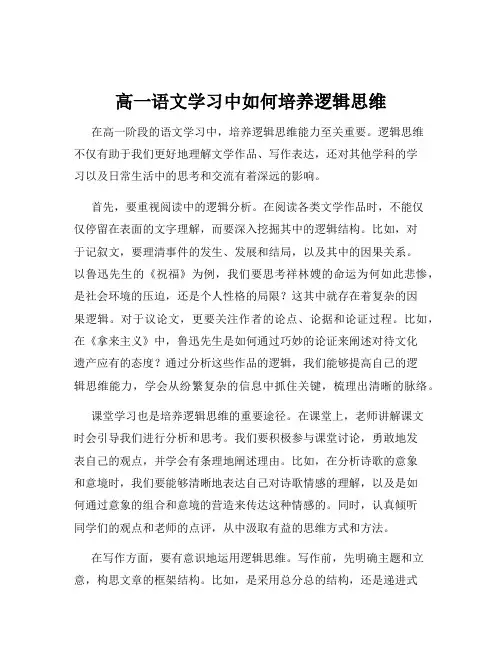 高一语文学习中如何培养逻辑思维

在高一阶段的语文学习中，培养逻辑思维能力至关重要。逻辑思维不仅有助于我们更好地理解文学作品、写作表达，还对其他学科的学习以及日常生活中的思考和交流有着深远的影响。

首先，要重视阅读中的逻辑分析。在阅读各类文学作品时，不能仅仅停留在表面的文字理解，而要深入挖掘其中的逻辑结构。比如，对于记叙文，要理清事件的发生、发展和结局，以及其中的因果关系。以鲁迅先生的《祝福》为例，我们要思考祥林嫂的命运为何如此悲惨，是社会环境的压迫，还是个人性格的局限？这其中就存在着复杂的因果逻辑。对于议论文，更要关注作者的论点、论据和论证过程。比如，在《拿来主义》中，鲁迅先生是如何通过巧妙的论证来阐述对待文化遗产应有的态度？通过分析这些作品的逻辑，我们能够提高自己的逻辑思维能力，学会从纷繁复杂的信息中抓住关键，梳理出清晰的脉络。

课堂学习也是培养逻辑思维的重要途径。在课堂上，老师讲解课文时会引导我们进行分析和思考。我们要积极参与课堂讨论，勇敢地发表自己的观点，并学会有条理地阐述理由。比如，在分析诗歌的意象和意境时，我们要能够清晰地表达自己对诗歌情感的理解，以及是如何通过意象的组合和意境的营造来传达这种情感的。同时，认真倾听同学们的观点和老师的点评，从中汲取有益的思维方式和方法。

在写作方面，要有意识地运用逻辑思维。写作前，先明确主题和立意，构思文章的框架结构。比如，是采用总分总的结构，还是递进式